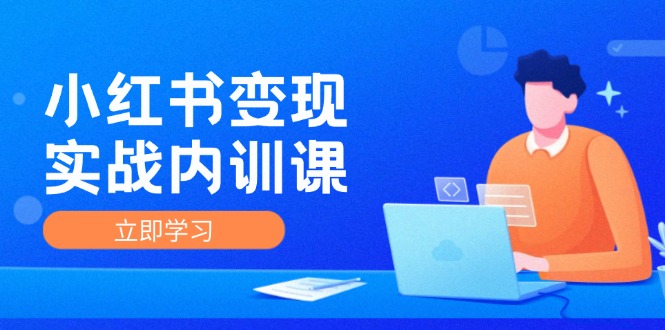 小红书变现
实战内训课

立即学习